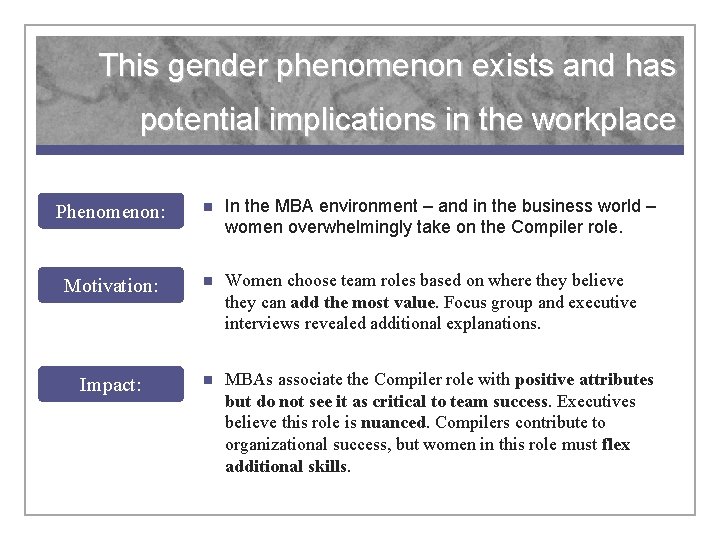 This gender phenomenon exists and has potential implications in the workplace

Phenomenon:

In the MBA environment – and in the business world – women overwhelmingly take on the Compiler role.

Motivation:

Women choose team roles based on where they believe they can add the most value. Focus group and executive interviews revealed additional explanations.

Impact:

MBAs associate the Compiler role with positive attributes but do not see it as critical to team success. Executives believe this role is nuanced. Compilers contribute to organizational success, but women in this role must flex additional skills.